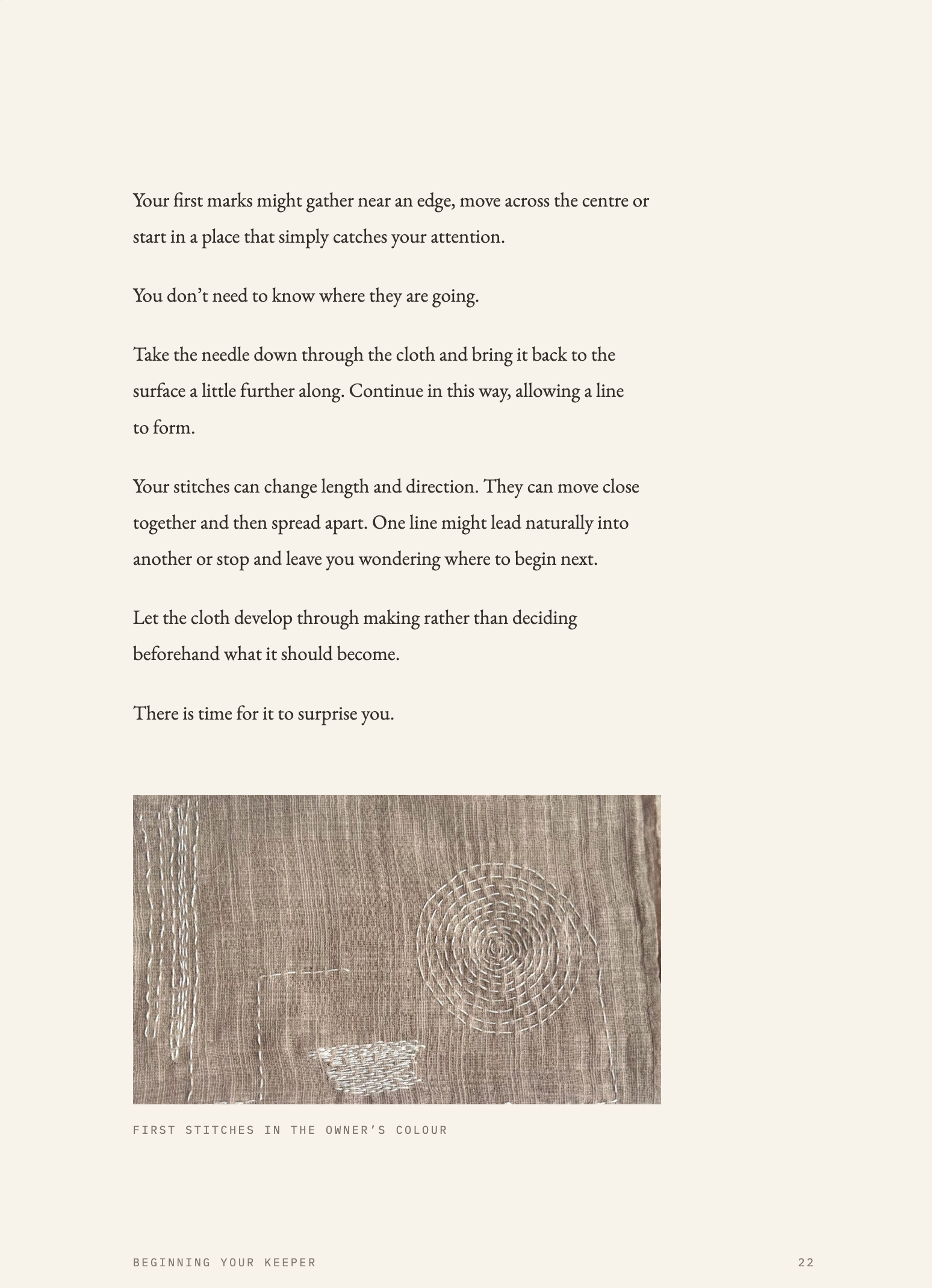 Your first marks might gather near an edge, move across the centre or start in a place that simply catches your attention.

You don’t need to know where they are going.

Take the needle down through the cloth and bring it back to the surface a little further along. Continue in this way, allowing a line to form.

Your stitches can change length and direction. They can move close together and then spread apart. One line might lead naturally into another or stop and leave you wondering where to begin next.

Let the cloth develop through making rather than deciding beforehand what it should become.

There is time for it to surprise you.

FIRST STITCHES IN THE OWNER’S COLOUR

BEGINNING YOUR KEEPER

22